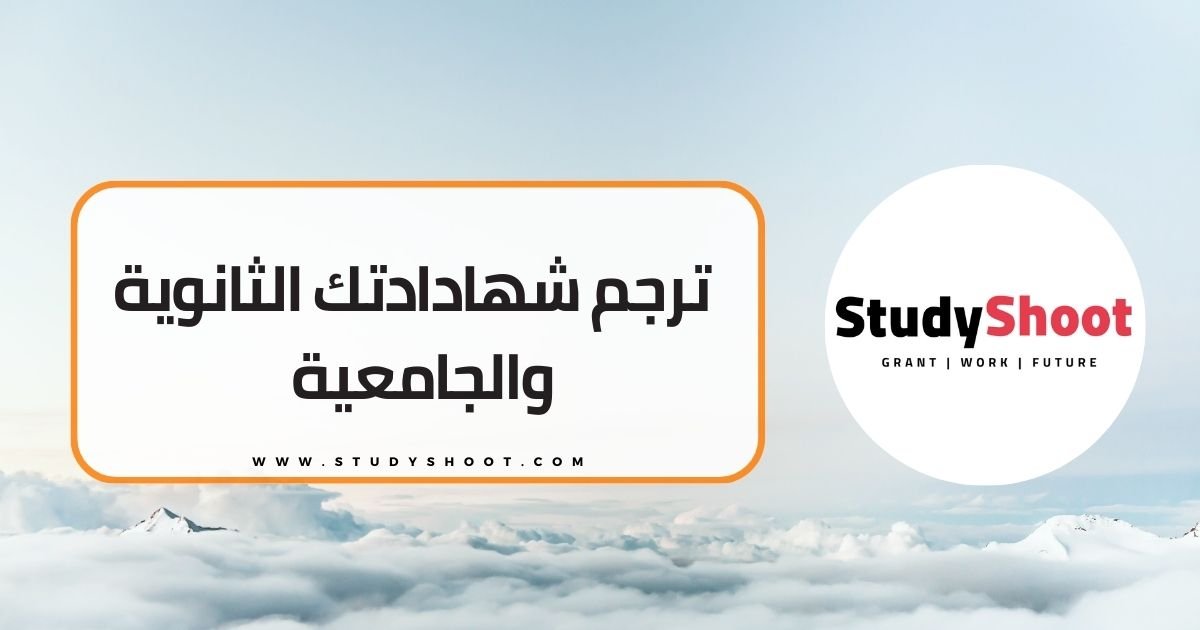 ترجم شهاداتك الثانوية والجامعية

WWW.STUDYSHOOT.COM

StudyShoot
GRANT | WORK | FUTURE